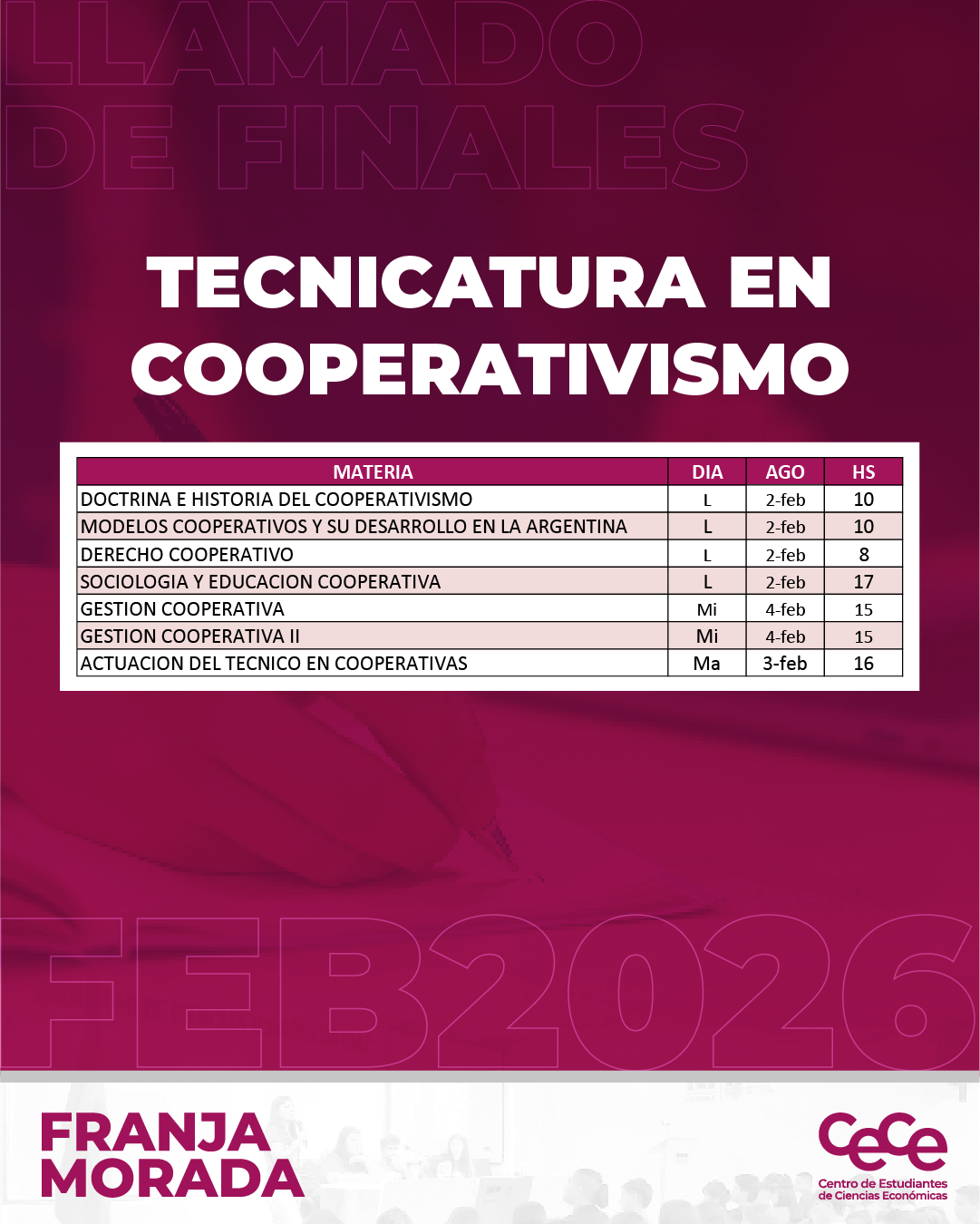 LLAMADO DE FINALES

TECNICATURA EN COOPERATIVISMO

| MATERIA | DIA | AGO | HS |
|---|---|---|---|
| DOCTRINA E HISTORIA DEL COOPERATIVISMO | L | 2-feb | 10 |
| MODELOS COOPERATIVOS Y SU DESARROLLO EN LA ARGENTINA | L | 2-feb | 10 |
| DERECHO COOPERATIVO | L | 2-feb | 8 |
| SOCIOLOGIA Y EDUCACION COOPERATIVA | L | 2-feb | 17 |
| GESTION COOPERATIVA | Mi | 4-feb | 15 |
| GESTION COOPERATIVA II | Mi | 4-feb | 15 |
| ACTUACION DEL TECNICO EN COOPERATIVAS | Ma | 3-feb | 16 |

FEB2026

FRANJA MORADA

CeCe
Centro de Estudiantes de Ciencias Económicas